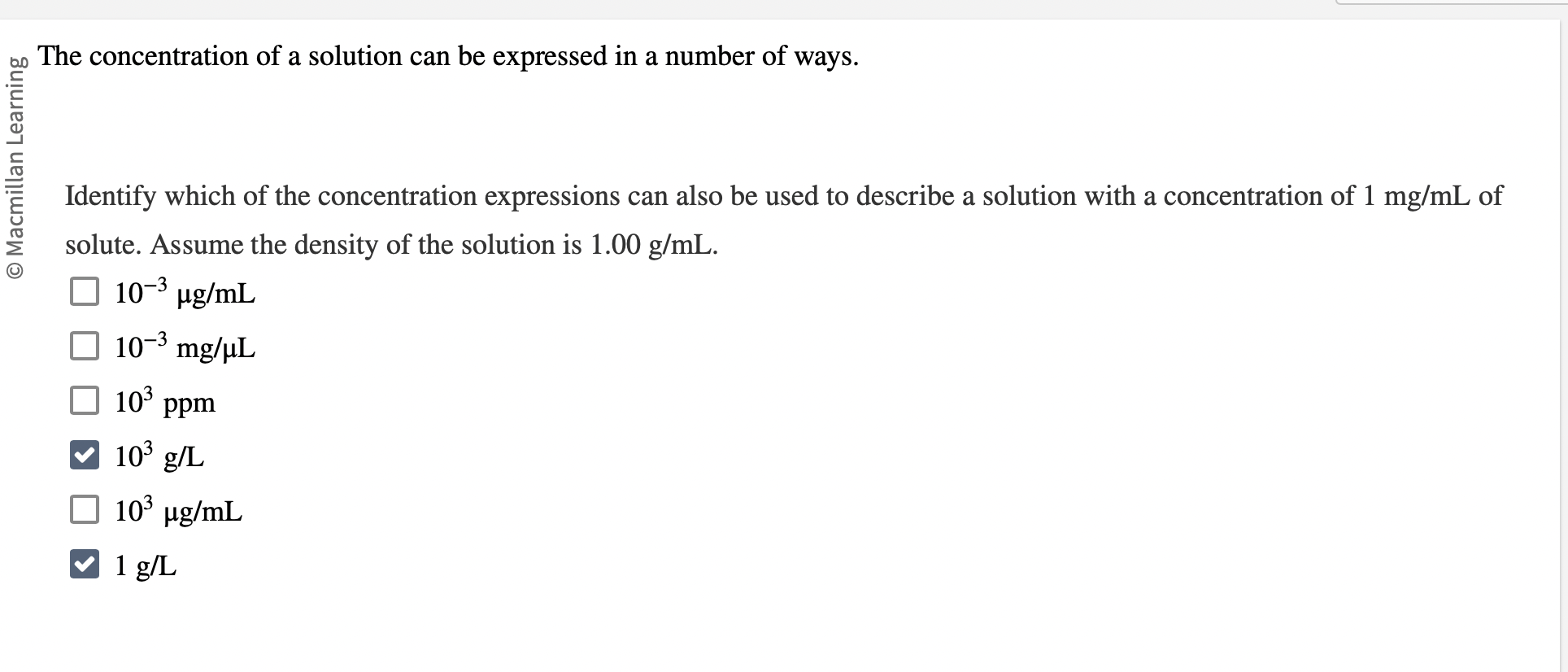 © Macmillan Learning

The concentration of a solution can be expressed in a number of ways.

Identify which of the concentration expressions can also be used to describe a solution with a concentration of 1 mg/mL of solute. Assume the density of the solution is 1.00 g/mL.

☐ $10^{-3}$ μg/mL

☐ $10^{-3}$ mg/μL

☐ $10^{3}$ ppm

☑ $10^{3}$ g/L

☐ $10^{3}$ μg/mL

☑ 1 g/L